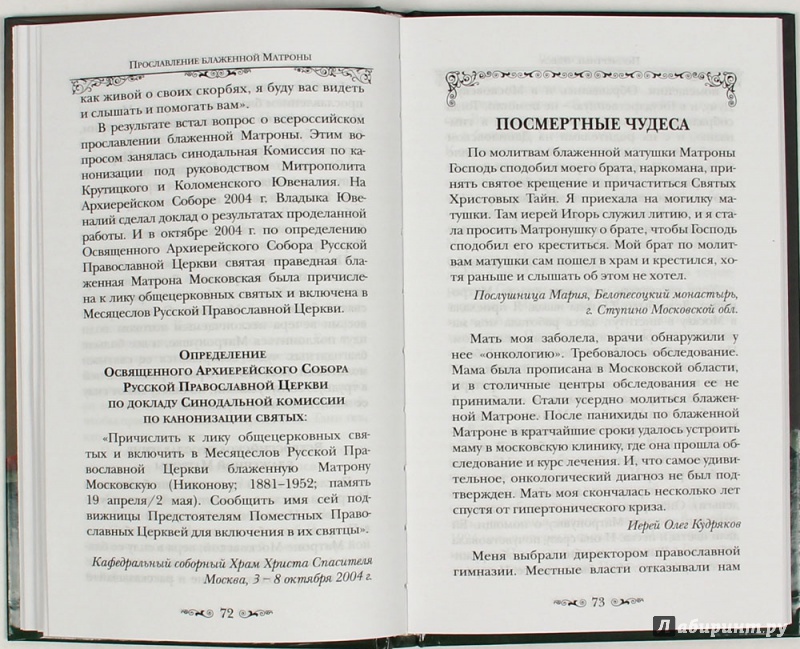 Прославление блаженной Матроны

как живой о своих скорбях, я буду вас видеть и слышать и помогать вам».

В результате встал вопрос о всероссийском прославлении блаженной Матроны. Этим вопросом занялась синодальная Комиссия по канонизации под руководством Митрополита Крутицкого и Коломенского Ювеналия. На Архиерейском Соборе 2004 г. Владыка Ювеналий сделал доклад о результатах проделанной работы. И в октябре 2004 г. по определению Освященного Архиерейского Собора Русской Православной Церкви святая праведная блаженная Матрона Московская была причислена к лику общецерковных святых и включена в Месяцеслов Русской Православной Церкви.

Определение
Освященного Архиерейского Собора
Русской Православной Церкви
по докладу Синодальной комиссии
по канонизации святых:

«Причислить к лику общецерковных святых и включить в Месяцеслов Русской Православной Церкви блаженную Матрону Московскую (Никонову; 1881–1952; память 19 апреля/2 мая). Сообщить имя сей подвижницы Предстоятелям Поместных Православных Церквей для включения в их святцы».

Кафедральный соборный Храм Христа Спасителя
Москва, 3 – 8 октября 2004 г.

72

ПОСМЕРТНЫЕ ЧУДЕСА

По молитвам блаженной матушки Матроны Господь сподобил моего брата, наркомана, принять святое крещение и причаститься Святых Христовых Тайн. Я приехала на могилку матушки. Там иерей Игорь служил литию, и я стала просить Матронушку о брате, чтобы Господь сподобил его креститься. Мой брат по молитвам матушки сам пошел в храм и крестился, хотя раньше и слышать об этом не хотел.

Послушница Мария, Белопесоцкий монастырь,
г. Ступино Московской обл.

Мать моя заболела, врачи обнаружили у нее «онкологию». Требовалось обследование. Мама была прописана в Московской области, и в столичные центры обследования ее не принимали. Стали усердно молиться блаженной Матроне. После панихиды по блаженной Матроне в кратчайшие сроки удалось устроить маму в московскую клинику, где она прошла обследование и курс лечения. И, что самое удивительное, онкологический диагноз не был подтвержден. Мать моя скончалась несколько лет спустя от гипертонического криза.

Иерей Олег Кудряков

Меня выбрали директором православной гимназии. Местные власти отказывали нам

73

Лабиринт.ру